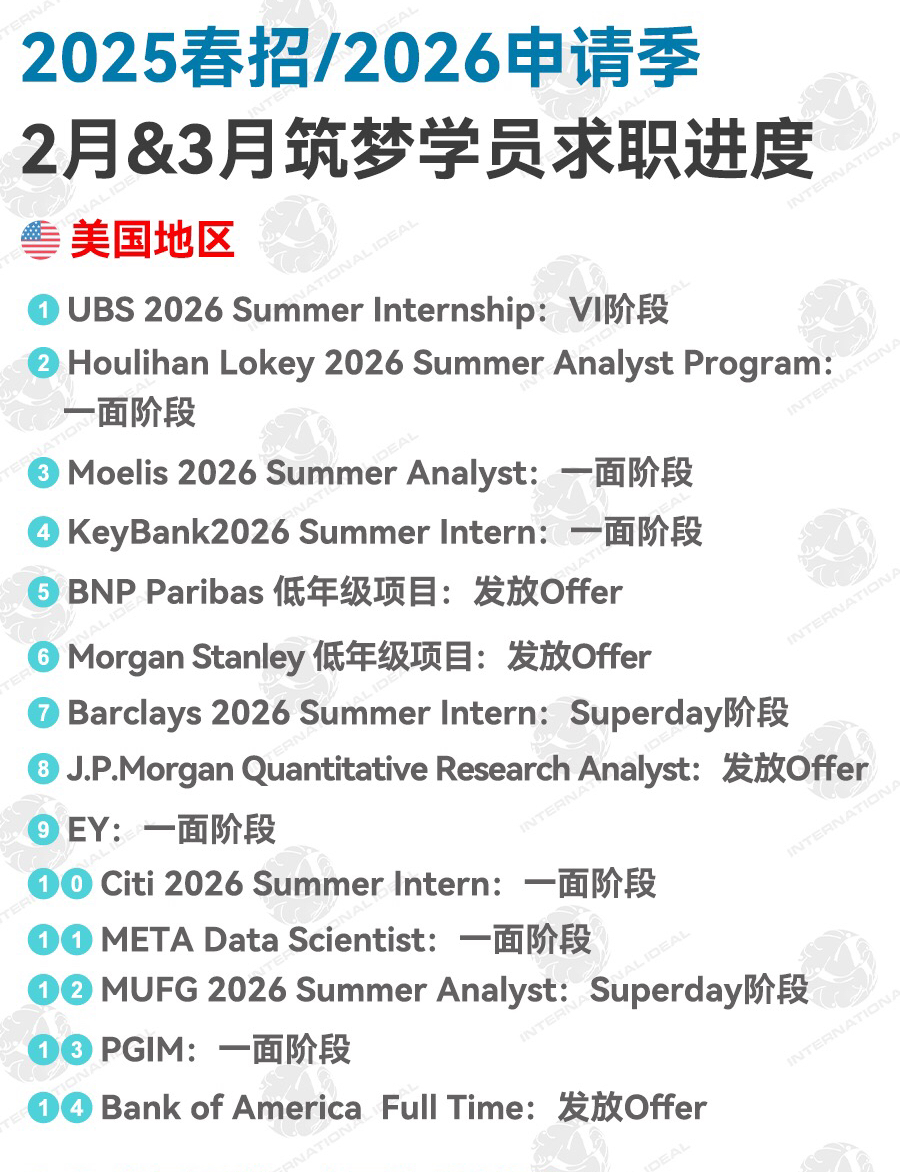 2025春招/2026申请季
2月&3月筑梦学员求职进度

美国地区

1 UBS 2026 Summer Internship：VI阶段
2 Houlihan Lokey 2026 Summer Analyst Program：一面阶段
3 Moelis 2026 Summer Analyst：一面阶段
4 KeyBank2026 Summer Intern：一面阶段
5 BNP Paribas 低年级项目：发放Offer
6 Morgan Stanley 低年级项目：发放Offer
7 Barclays 2026 Summer Intern：Superday阶段
8 J.P.Morgan Quantitative Research Analyst：发放Offer
9 EY：一面阶段
10 Citi 2026 Summer Intern：一面阶段
11 META Data Scientist：一面阶段
12 MUFG 2026 Summer Analyst：Superday阶段
13 PGIM：一面阶段
14 Bank of America Full Time：发放Offer

INTERNATIONAL IDEAL